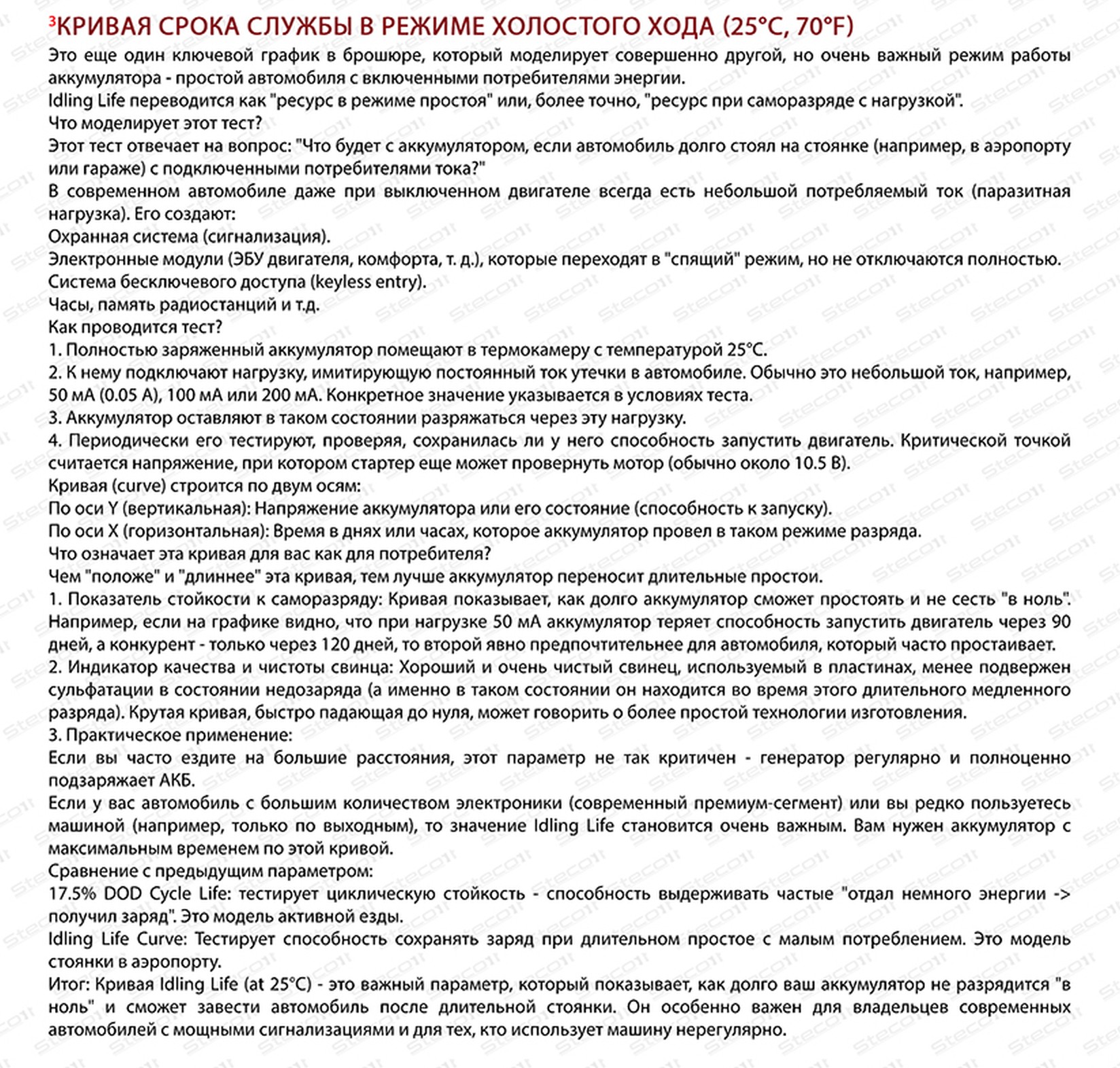 ³КРИВАЯ СРОКА СЛУЖБЫ В РЕЖИМЕ ХОЛОСТОГО ХОДА (25°C, 70°F)

Это еще один ключевой график в брошюре, который моделирует совершенно другой, но очень важный режим работы аккумулятора - простой автомобиля с включенными потребителями энергии.
Idling Life переводится как "ресурс в режиме простоя" или, более точно, "ресурс при саморазряде с нагрузкой".
Что моделирует этот тест?
Этот тест отвечает на вопрос: "Что будет с аккумулятором, если автомобиль долго стоял на стоянке (например, в аэропорту или гараже) с подключенными потребителями тока?"
В современном автомобиле даже при выключенном двигателе всегда есть небольшой потребляемый ток (паразитная нагрузка). Его создают:
Охранная система (сигнализация).
Электронные модули (ЭБУ двигателя, комфорта, т. д.), которые переходят в "спящий" режим, но не отключаются полностью.
Система бесключевого доступа (keyless entry).
Часы, память радиостанций и т.д.
Как проводится тест?
1. Полностью заряженный аккумулятор помещают в термокамеру с температурой 25°C.
2. К нему подключают нагрузку, имитирующую постоянный ток утечки в автомобиле. Обычно это небольшой ток, например, 50 мА (0.05 А), 100 мА или 200 мА. Конкретное значение указывается в условиях теста.
3. Аккумулятор оставляют в таком состоянии разряжаться через эту нагрузку.
4. Периодически его тестируют, проверяя, сохранилась ли у него способность запустить двигатель. Критической точкой считается напряжение, при котором стартер еще может провернуть мотор (обычно около 10.5 В).
Кривая (curve) строится по двум осям:
По оси Y (вертикальная): Напряжение аккумулятора или его состояние (способность к запуску).
По оси X (горизонтальная): Время в днях или часах, которое аккумулятор провел в таком режиме разряда.
Что означает эта кривая для вас как для потребителя?
Чем "положе" и "длиннее" эта кривая, тем лучше аккумулятор переносит длительные простои.
1. Показатель стойкости к саморазряду: Кривая показывает, как долго аккумулятор сможет простоять и не сесть "в ноль". Например, если на графике видно, что при нагрузке 50 мА аккумулятор теряет способность запустить двигатель через 90 дней, а конкурент - только через 120 дней, то второй явно предпочтительнее для автомобиля, который часто простаивает.
2. Индикатор качества и чистоты свинца: Хороший и очень чистый свинец, используемый в пластинах, менее подвержен сульфатации в состоянии недозаряда (а именно в таком состоянии он находится во время этого длительного медленного разряда). Крутая кривая, быстро падающая до нуля, может говорить о более простой технологии изготовления.
3. Практическое применение:
Если вы часто ездите на большие расстояния, этот параметр не так критичен - генератор регулярно и полноценно подзаряжает АКБ.
Если у вас автомобиль с большим количеством электроники (современный премиум-сегмент) или вы редко пользуетесь машиной (например, только по выходным), то значение Idling Life становится очень важным. Вам нужен аккумулятор с максимальным временем по этой кривой.
Сравнение с предыдущим параметром:
17.5% DOD Cycle Life: тестирует циклическую стойкость - способность выдерживать частые "отдал немного энергии -> получил заряд". Это модель активной езды.
Idling Life Curve: Тестирует способность сохранять заряд при длительном простое с малым потреблением. Это модель стоянки в аэропорту.
Итог: Кривая Idling Life (at 25°C) - это важный параметр, который показывает, как долго ваш аккумулятор не разрядится "в ноль" и сможет завести автомобиль после длительной стоянки. Он особенно важен для владельцев современных автомобилей с мощными сигнализациями и для тех, кто использует машину нерегулярно.